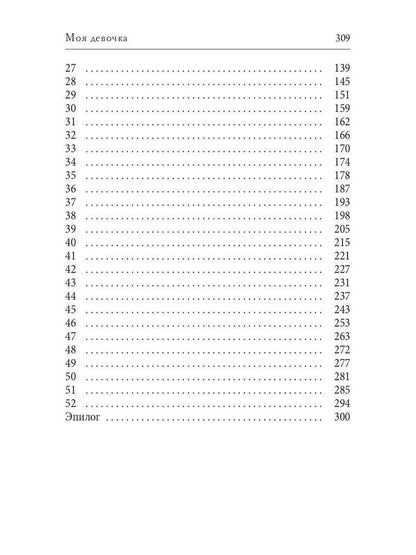 Моя девочка 309

27 139
28 145
29 151
30 159
31 162
32 166
33 170
34 174
35 178
36 187
37 193
38 198
39 205
40 215
41 221
42 227
43 231
44 237
45 243
46 253
47 263
48 272
49 277
50 281
51 285
52 294
Эпилог 300